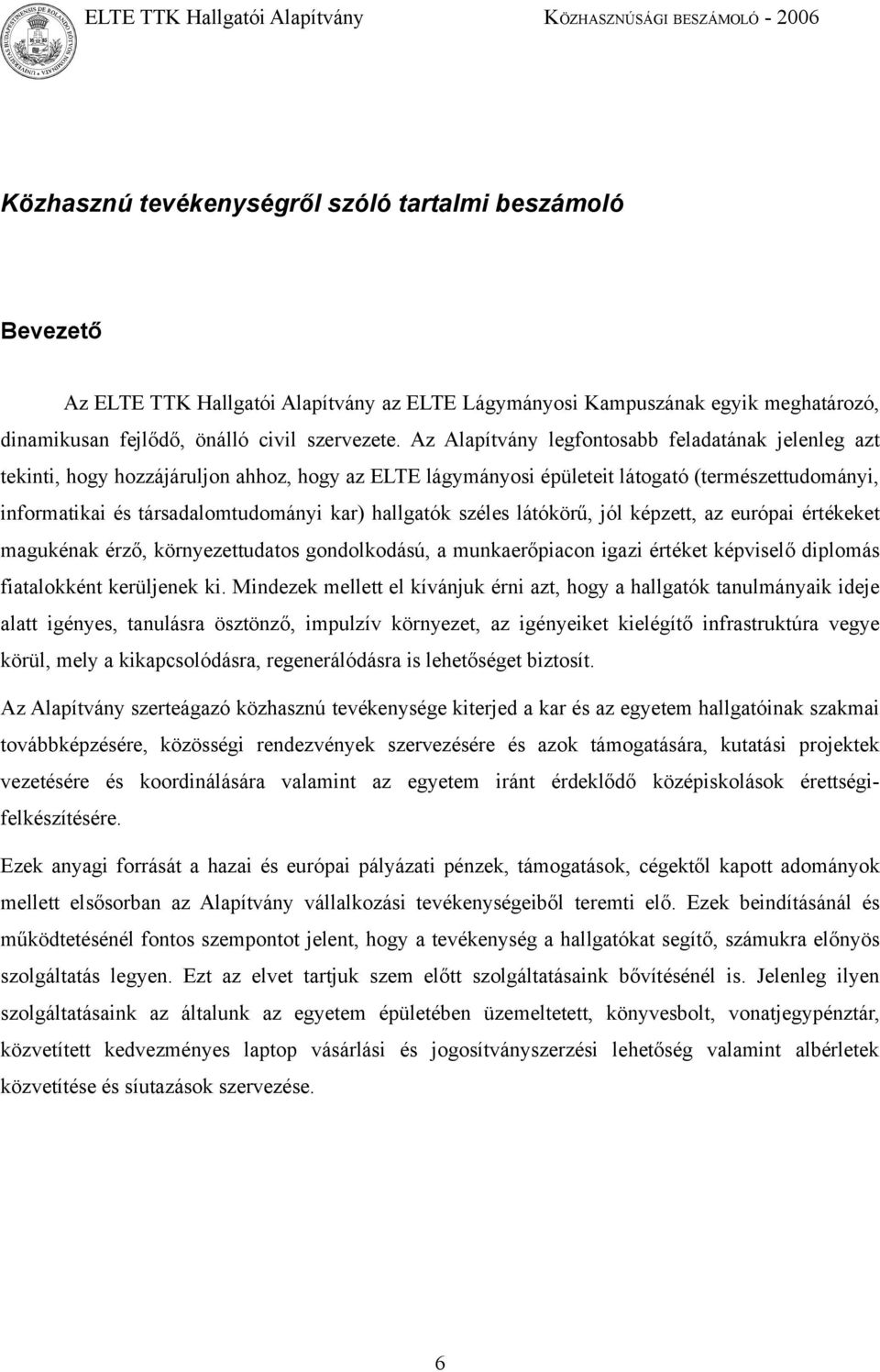 ELTE TTK Hallgatói Alapítvány KÖZHASZNÚSÁGI BESZÁMOLÓ - 2006

Közhasznú tevékenységről szóló tartalmi beszámoló

Bevezető

Az ELTE TTK Hallgatói Alapítvány az ELTE Lágymányosi Kampuszának egyik meghatározó, dinamikusan fejlődő, önálló civil szervezete. Az Alapítvány legfontosabb feladatának jelenleg azt tekinti, hogy hozzájáruljon ahhoz, hogy az ELTE lágymányosi épületeit látogató (természettudományi, informatikai és társadalomtudományi kar) hallgatók széles látókörű, jól képzett, az európai értékeket magukénak érző, környezettudatos gondolkodású, a munkaerőpiacon igazi értéket képviselő diplomás fiatalokként kerüljenek ki. Mindezek mellett el kívánjuk érni azt, hogy a hallgatók tanulmányaik ideje alatt igényes, tanulásra ösztönző, impulzív környezet, az igényeiket kielégítő infrastruktúra vegye körül, mely a kikapcsolódásra, regenerálódásra is lehetőséget biztosít.

Az Alapítvány szerteágazó közhasznú tevékenysége kiterjed a kar és az egyetem hallgatóinak szakmai továbbképzésére, közösségi rendezvények szervezésére és azok támogatására, kutatási projektek vezetésére és koordinálására valamint az egyetem iránt érdeklődő középiskolások érettségi-felkészítésére.

Ezek anyagi forrását a hazai és európai pályázati pénzek, támogatások, cégektől kapott adományok mellett elsősorban az Alapítvány vállalkozási tevékenységeiből teremti elő. Ezek beindításánál és működtetésénél fontos szempontot jelent, hogy a tevékenység a hallgatókat segítő, számukra előnyös szolgáltatás legyen. Ezt az elvet tartjuk szem előtt szolgáltatásaink bővítésénél is. Jelenleg ilyen szolgáltatásaink az általunk az egyetem épületében üzemeltetett, könyvesbolt, vonatjegypénztár, közvetített kedvezményes laptop vásárlási és jogosítványszerzési lehetőség valamint albérletek közvetítése és síutazások szervezése.

6